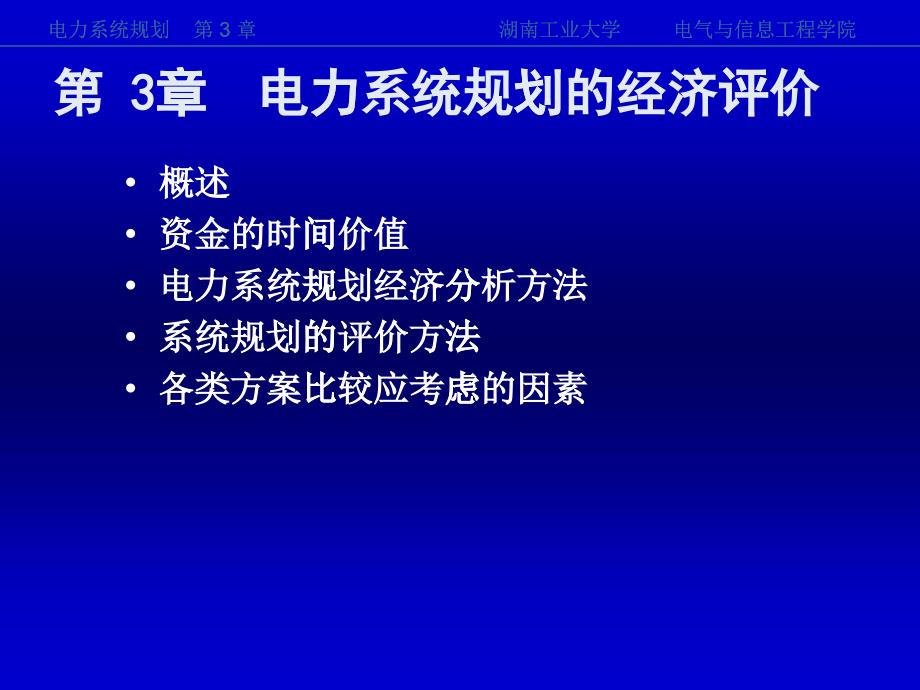 电力系统规划　第 3 章　　湖南工业大学　　电气与信息工程学院

第 3章　电力系统规划的经济评价

• 概述
• 资金的时间价值
• 电力系统规划经济分析方法
• 系统规划的评价方法
• 各类方案比较应考虑的因素